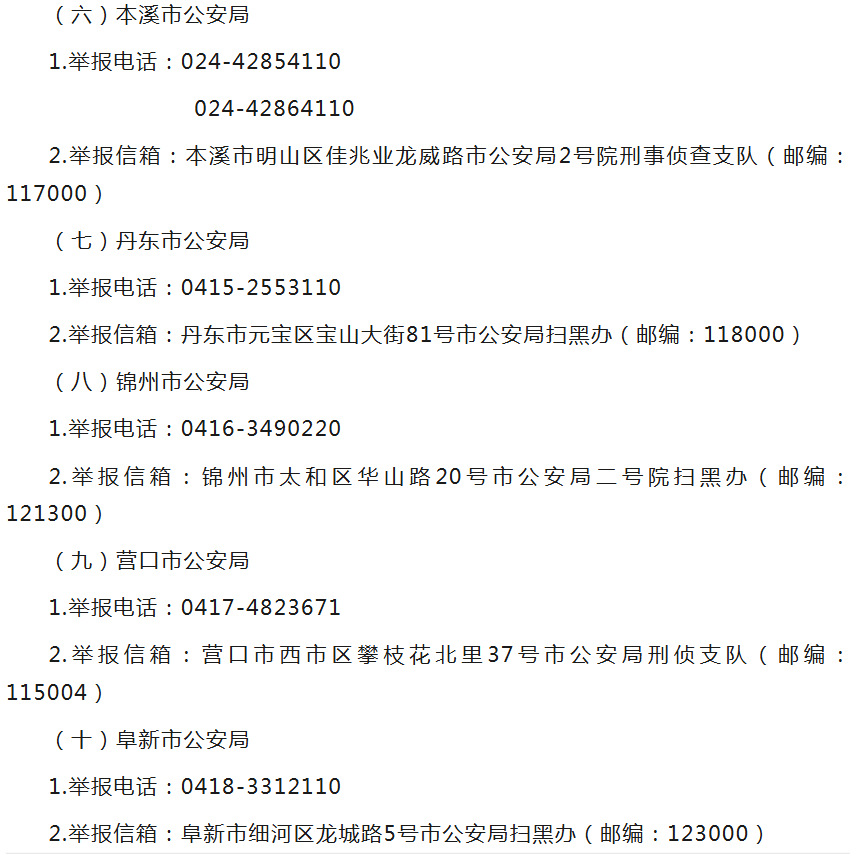 （六）本溪市公安局

1.举报电话：024-42854110

024-42864110

2.举报信箱：本溪市明山区佳兆业龙威路市公安局2号院刑事侦查支队（邮编：117000）

（七）丹东市公安局

1.举报电话：0415-2553110

2.举报信箱：丹东市元宝区宝山大街81号市公安局扫黑办（邮编：118000）

（八）锦州市公安局

1.举报电话：0416-3490220

2.举报信箱：锦州市太和区华山路20号市公安局二号院扫黑办（邮编：121300）

（九）营口市公安局

1.举报电话：0417-4823671

2.举报信箱：营口市西市区攀枝花北里37号市公安局刑侦支队（邮编：115004）

（十）阜新市公安局

1.举报电话：0418-3312110

2.举报信箱：阜新市细河区龙城路5号市公安局扫黑办（邮编：123000）